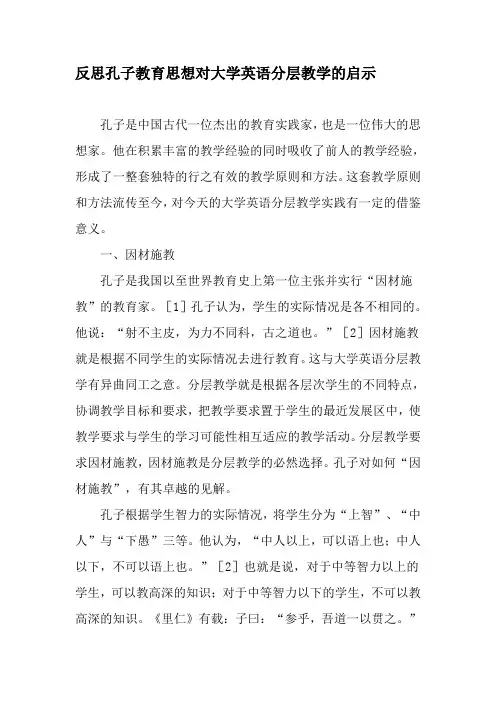 反思孔子教育思想对大学英语分层教学的启示

孔子是中国古代一位杰出的教育实践家，也是一位伟大的思想家。他在积累丰富的教学经验的同时吸收了前人的教学经验，形成了一整套独特的行之有效的教学原则和方法。这套教学原则和方法流传至今，对今天的大学英语分层教学实践有一定的借鉴意义。

一、因材施教

孔子是我国以至世界教育史上第一位主张并实行“因材施教”的教育家。［1］孔子认为，学生的实际情况是各不相同的。他说：“射不主皮，为力不同科，古之道也。”［2］因材施教就是根据不同学生的实际情况去进行教育。这与大学英语分层教学有异曲同工之意。分层教学就是根据各层次学生的不同特点，协调教学目标和要求，把教学要求置于学生的最近发展区中，使教学要求与学生的学习可能性相互适应的教学活动。分层教学要求因材施教，因材施教是分层教学的必然选择。孔子对如何“因材施教”，有其卓越的见解。

孔子根据学生智力的实际情况，将学生分为“上智”、“中人”与“下愚”三等。他认为，“中人以上，可以语上也；中人以下，不可以语上也。”［2］也就是说，对于中等智力以上的学生，可以教高深的知识；对于中等智力以下的学生，不可以教高深的知识。《里仁》有载：子曰：“参乎，吾道一以贯之。”